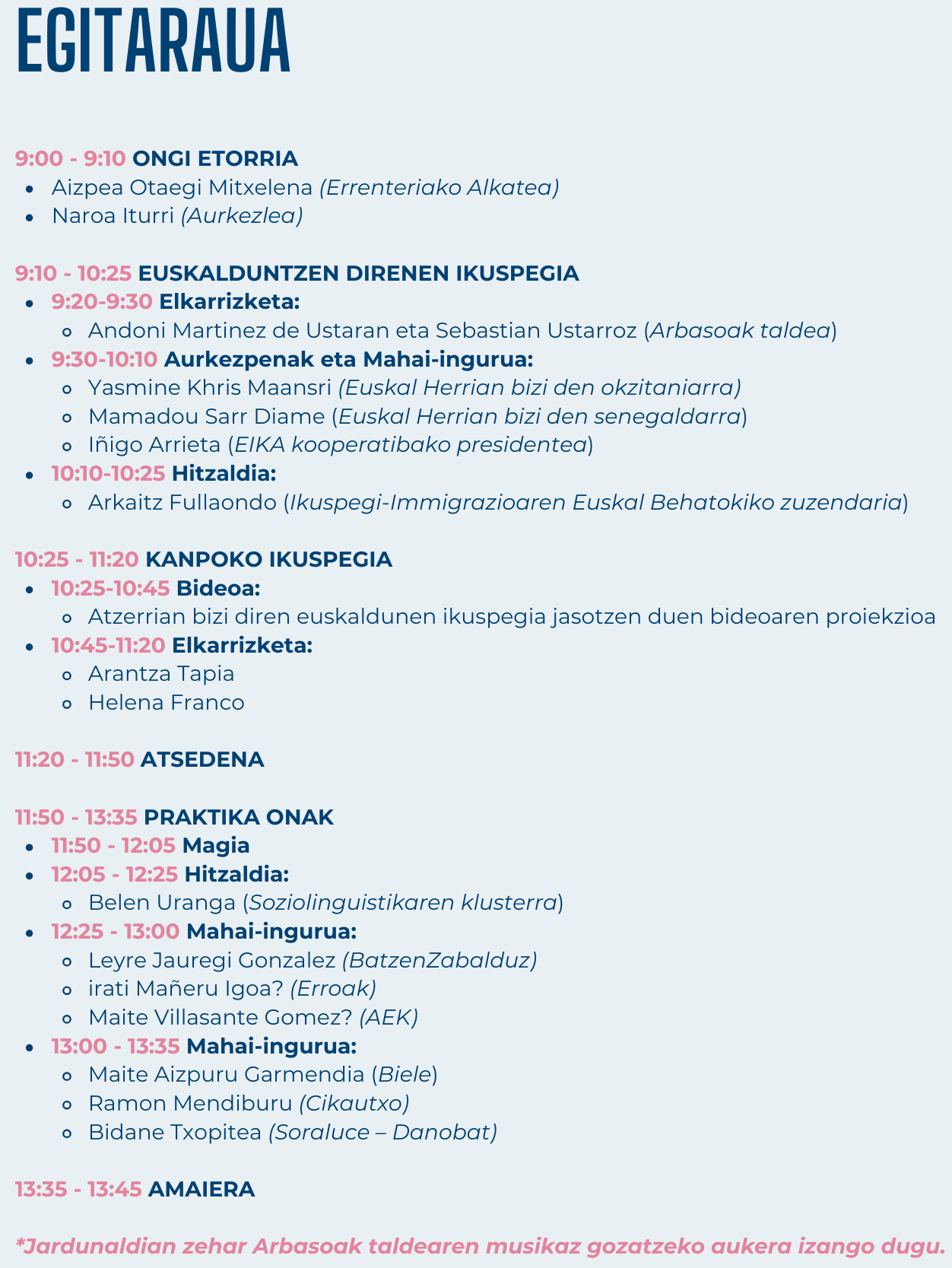 EGITARAUA

9:00 - 9:10 ONGI ETORRIA
- Aizpea Otaegi Mitxelena (Errenteriako Alkatea)
- Naroa Iturri (Aurkezlea)

9:10 - 10:25 EUSKALDUNTZEN DIRENEN IKUSPEGIA
- 9:20-9:30 Elkarrizketa:
  - Andoni Martinez de Ustaran eta Sebastian Ustarroz (Arbasoak taldea)
- 9:30-10:10 Aurkezpenak eta Mahai-ingurua:
  - Yasmine Khris Maansri (Euskal Herrian bizi den okzitaniarra)
  - Mamadou Sarr Diame (Euskal Herrian bizi den senegaldarra)
  - Iñigo Arrieta (EIKA kooperatibako presidentea)
- 10:10-10:25 Hitzaldia:
  - Arkaitz Fullaondo (Ikuspegi-Immigrazioaren Euskal Behatokiko zuzendaria)

10:25 - 11:20 KANPOKO IKUSPEGIA
- 10:25-10:45 Bideoa:
  - Atzerrian bizi diren euskaldunen ikuspegia jasotzen duen bideoaren proiekzioa
- 10:45-11:20 Elkarrizketa:
  - Arantza Tapia
  - Helena Franco

11:20 - 11:50 ATSEDENA

11:50 - 13:35 PRAKTIKA ONAK
- 11:50 - 12:05 Magia
- 12:05 - 12:25 Hitzaldia:
  - Belen Uranga (Soziolinguistikaren klusterra)
- 12:25 - 13:00 Mahai-ingurua:
  - Leyre Jauregi Gonzalez (BatzenZabalduz)
  - irati Mañeru Igoa? (Erroak)
  - Maite Villasante Gomez? (AEK)
- 13:00 - 13:35 Mahai-ingurua:
  - Maite Aizpuru Garmendia (Biele)
  - Ramon Mendiburu (Cikautxo)
  - Bidane Txopitea (Soraluce – Danobat)

13:35 - 13:45 AMAIERA

*Jardunaldian zehar Arbasoak taldearen musikaz gozatzeko aukera izango dugu.